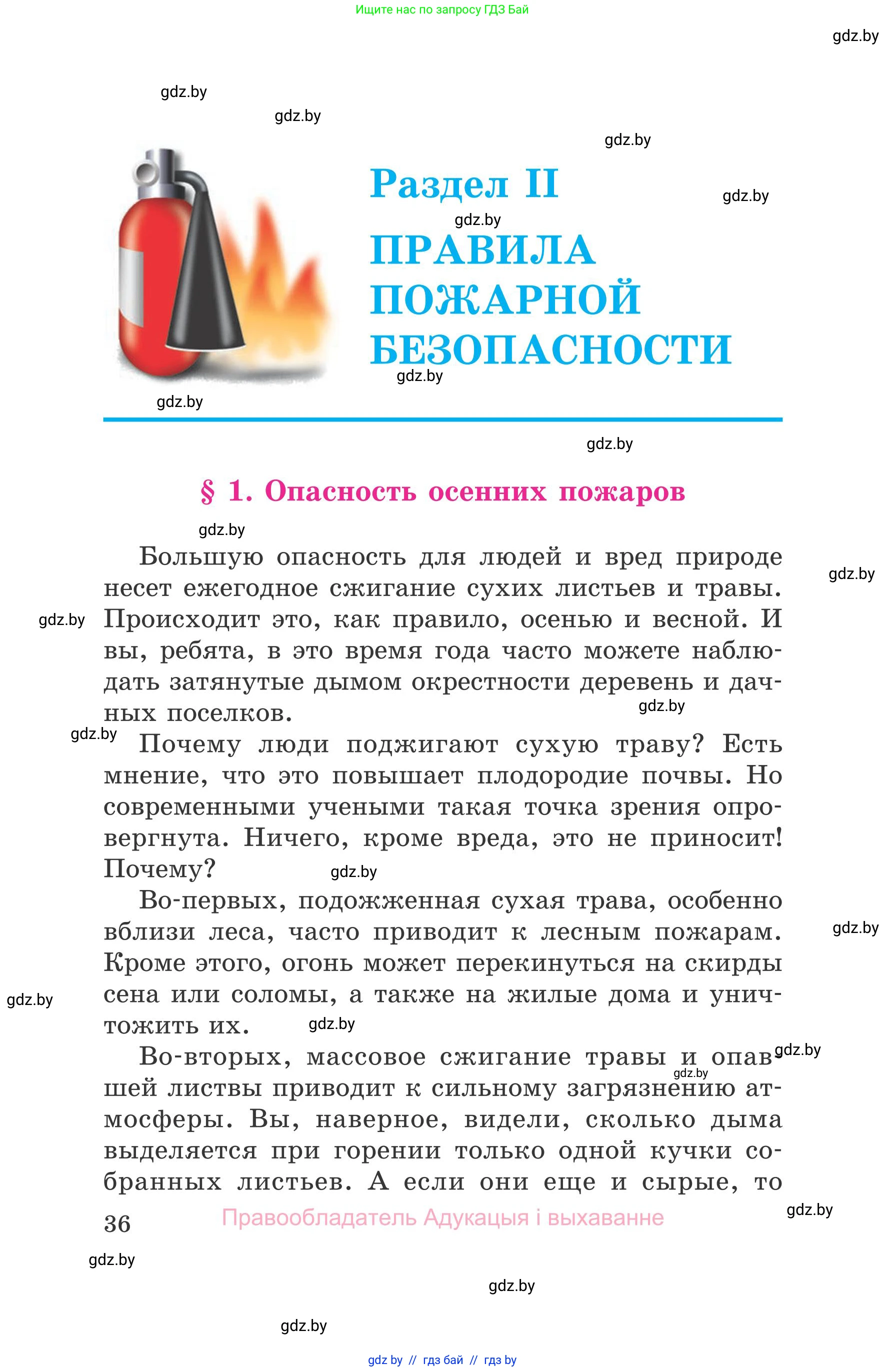 Ищите нас по запросу ГДЗ Бай

gdz.by

gdz.by

gdz.by

gdz.by

Раздел II

gdz.by

gdz.by

ПРАВИЛА ПОЖАРНОЙ БЕЗОПАСНОСТИ

gdz.by

gdz.by

gdz.by

§ 1. Опасность осенних пожаров

gdz.by

Большую опасность для людей и вред природе несет ежегодное сжигание сухих листьев и травы. Происходит это, как правило, осенью и весной. И вы, ребята, в это время года часто можете наблюдать затянутые дымом окрестности деревень и дачных поселков.

gdz.by

gdz.by

gdz.by

gdz.by

Почему люди поджигают сухую траву? Есть мнение, что это повышает плодородие почвы. Но современными учеными такая точка зрения опровергнута. Ничего, кроме вреда, это не приносит! Почему?

gdz.by

Во-первых, подожженная сухая трава, особенно вблизи леса, часто приводит к лесным пожарам. Кроме этого, огонь может перекинуться на скирды сена или соломы, а также на жилые дома и уничтожить их.

gdz.by

gdz.by

gdz.by

Во-вторых, массовое сжигание травы и опавшей листвы приводит к сильному загрязнению атмосферы. Вы, наверное, видели, сколько дыма выделяется при горении только одной кучки собранных листьев. А если они еще и сырые, то

gdz.by

gdz.by

36

Правообладатель Адукацыя і выхаванне

gdz.by

gdz.by

gdz.by

gdz.by

gdz by // гдз бай // гдз by